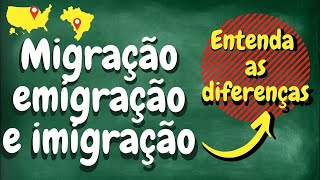 Migração
emigração
e imigração

Entenda
as
diferenças